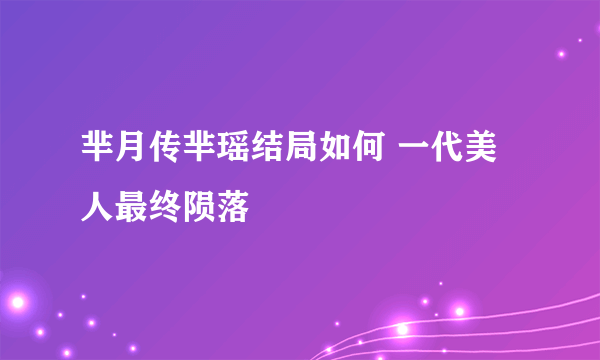 芈月传芈瑶结局如何 一代美人最终陨落